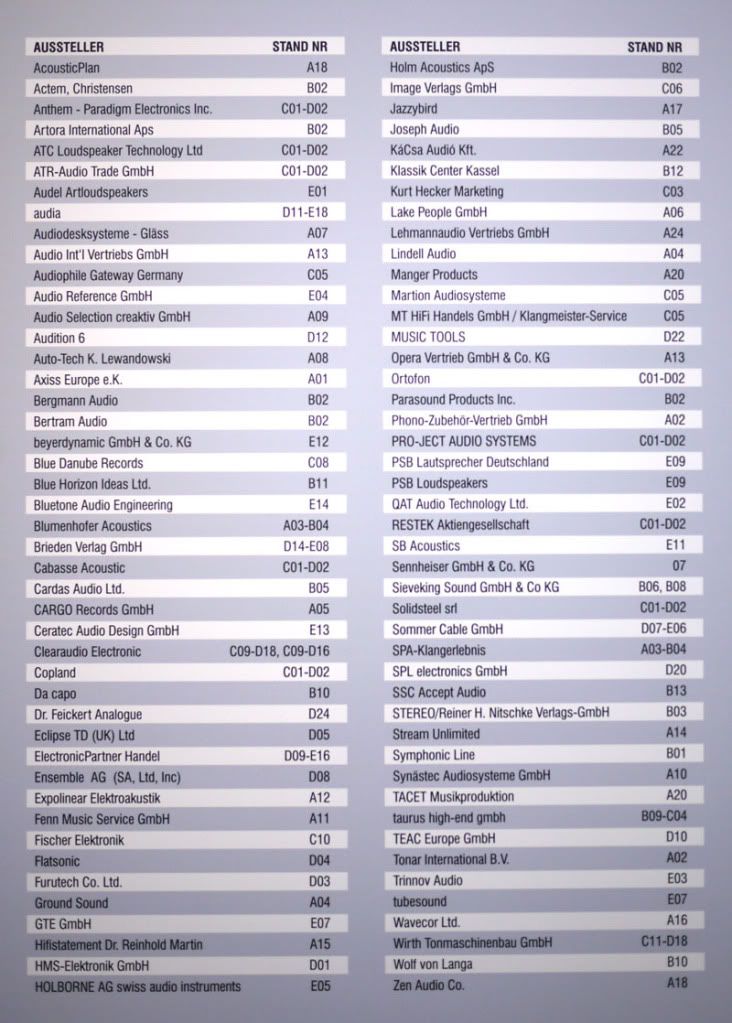 | AUSSTELLER | STAND NR |
|---|---|
| AcousticPlan | A18 |
| Actem, Christensen | B02 |
| Anthem - Paradigm Electronics Inc. | C01-D02 |
| Artora International Aps | B02 |
| ATC Loudspeaker Technology Ltd | C01-D02 |
| ATR-Audio Trade GmbH | C01-D02 |
| Audel Artloudspeakers | E01 |
| audia | D11-E18 |
| Audiodesksysteme - Gläss | A07 |
| Audio Int'l Vertriebs GmbH | A13 |
| Audiophile Gateway Germany | C05 |
| Audio Reference GmbH | E04 |
| Audio Selection creaktiv GmbH | A09 |
| Audition 6 | D12 |
| Auto-Tech K. Lewandowski | A08 |
| Axiss Europe e.K. | A01 |
| Bergmann Audio | B02 |
| Bertram Audio | B02 |
| beyerdynamic GmbH & Co. KG | E12 |
| Blue Danube Records | C08 |
| Blue Horizon Ideas Ltd. | B11 |
| Bluetone Audio Engineering | E14 |
| Blumenhofer Acoustics | A03-B04 |
| Brieden Verlag GmbH | D14-E08 |
| Cabasse Acoustic | C01-D02 |
| Cardas Audio Ltd. | B05 |
| CARGO Records GmbH | A05 |
| Ceratec Audio Design GmbH | E13 |
| Clearaudio Electronic | C09-D18, C09-D16 |
| Copland | C01-D02 |
| Da capo | B10 |
| Dr. Feickert Analogue | D24 |
| Eclipse TD (UK) Ltd | D05 |
| ElectronicPartner Handel | D09-E16 |
| Ensemble AG (SA, Ltd, Inc) | D08 |
| Expolinear Elektroakustik | A12 |
| Fenn Music Service GmbH | A11 |
| Fischer Elektronik | C10 |
| Flatsonic | D04 |
| Furutech Co. Ltd. | D03 |
| Ground Sound | A04 |
| GTE GmbH | E07 |
| Hifistatement Dr. Reinhold Martin | A15 |
| HMS-Elektronik GmbH | D01 |
| HOLBORNE AG swiss audio instruments | E05 |

| AUSSTELLER | STAND NR |
|---|---|
| Holm Acoustics ApS | B02 |
| Image Verlags GmbH | C06 |
| Jazzybird | A17 |
| Joseph Audio | B05 |
| KáCsa Audió Kft. | A22 |
| Klassik Center Kassel | B12 |
| Kurt Hecker Marketing | C03 |
| Lake People GmbH | A06 |
| Lehmannaudio Vertriebs GmbH | A24 |
| Lindell Audio | A04 |
| Manger Products | A20 |
| Martion Audiosysteme | C05 |
| MT HiFi Handels GmbH / Klangmeister-Service | C05 |
| MUSIC TOOLS | D22 |
| Opera Vertrieb GmbH & Co. KG | A13 |
| Ortofon | C01-D02 |
| Parasound Products Inc. | B02 |
| Phono-Zubehör-Vertrieb GmbH | A02 |
| PRO-JECT AUDIO SYSTEMS | C01-D02 |
| PSB Lautsprecher Deutschland | E09 |
| PSB Loudspeakers | E09 |
| QAT Audio Technology Ltd. | E02 |
| RESTEK Aktiengesellschaft | C01-D02 |
| SB Acoustics | E11 |
| Sennheiser GmbH & Co. KG | 07 |
| Sieveking Sound GmbH & Co KG | B06, B08 |
| Solidsteel srl | C01-D02 |
| Sommer Cable GmbH | D07-E06 |
| SPA-Klangerlebnis | A03-B04 |
| SPL electronics GmbH | D20 |
| SSC Accept Audio | B13 |
| STEREO/Reiner H. Nitschke Verlags-GmbH | B03 |
| Stream Unlimited | A14 |
| Symphonic Line | B01 |
| Synästec Audiosysteme GmbH | A10 |
| TACET Musikproduktion | A20 |
| taurus high-end gmbh | B09-C04 |
| TEAC Europe GmbH | D10 |
| Tonar International B.V. | A02 |
| Trinnov Audio | E03 |
| tubesound | E07 |
| Wavecor Ltd. | A16 |
| Wirth Tonmaschinenbau GmbH | C11-D18 |
| Wolf von Langa | B10 |
| Zen Audio Co. | A18 |